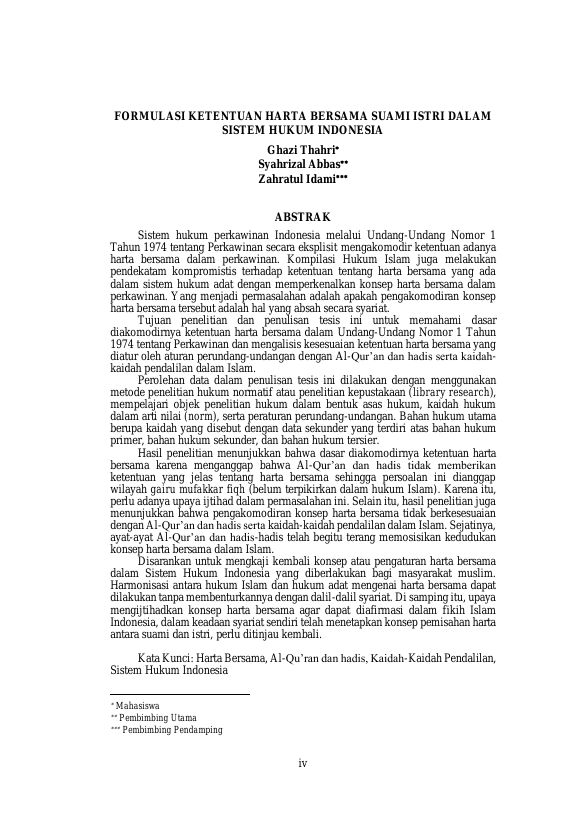 FORMULASI KETENTUAN HARTA BERSAMA SUAMI ISTRI DALAM SISTEM HUKUM INDONESIA

Ghazi Thahri*
Syahrizal Abbas**
Zahratul Idami***

ABSTRAK

Sistem hukum perkawinan Indonesia melalui Undang-Undang Nomor 1 Tahun 1974 tentang Perkawinan secara eksplisit mengakomodir ketentuan adanya harta bersama dalam perkawinan. Kompilasi Hukum Islam juga melakukan pendekatam kompromistis terhadap ketentuan tentang harta bersama yang ada dalam sistem hukum adat dengan memperkenalkan konsep harta bersama dalam perkawinan. Yang menjadi permasalahan adalah apakah pengakomodiran konsep harta bersama tersebut adalah hal yang absah secara syariat.

Tujuan penelitian dan penulisan tesis ini untuk memahami dasar diakomodirnya ketentuan harta bersama dalam Undang-Undang Nomor 1 Tahun 1974 tentang Perkawinan dan mengalisis kesesuaian ketentuan harta bersama yang diatur oleh aturan perundang-undangan dengan Al-Qur'an dan hadis serta kaidah-kaidah pendalilan dalam Islam.

Perolehan data dalam penulisan tesis ini dilakukan dengan menggunakan metode penelitian hukum normatif atau penelitian kepustakaan (library research), mempelajari objek penelitian hukum dalam bentuk asas hukum, kaidah hukum dalam arti nilai (norm), serta peraturan perundang-undangan. Bahan hukum utama berupa kaidah yang disebut dengan data sekunder yang terdiri atas bahan hukum primer, bahan hukum sekunder, dan bahan hukum tersier.

Hasil penelitian menunjukkan bahwa dasar diakomodirnya ketentuan harta bersama karena menganggap bahwa Al-Qur'an dan hadis tidak memberikan ketentuan yang jelas tentang harta bersama sehingga persoalan ini dianggap wilayah gairu mufakkar fiqh (belum terpikirkan dalam hukum Islam). Karena itu, perlu adanya upaya ijtihad dalam permasalahan ini. Selain itu, hasil penelitian juga menunjukkan bahwa pengakomodiran konsep harta bersama tidak berkesesuaian dengan Al-Qur'an dan hadis serta kaidah-kaidah pendalilan dalam Islam. Sejatinya, ayat-ayat Al-Qur'an dan hadis-hadis telah begitu terang memosisikan kedudukan konsep harta bersama dalam Islam.

Disarankan untuk mengkaji kembali konsep atau pengaturan harta bersama dalam Sistem Hukum Indonesia yang diberlakukan bagi masyarakat muslim. Harmonisasi antara hukum Islam dan hukum adat mengenai harta bersama dapat dilakukan tanpa membenturkannya dengan dalil-dalil syariat. Di samping itu, upaya mengijtihadkan konsep harta bersama agar dapat diafirmasi dalam fikih Islam Indonesia, dalam keadaan syariat sendiri telah menetapkan konsep pemisahan harta antara suami dan istri, perlu ditinjau kembali.

Kata Kunci: Harta Bersama, Al-Qu'ran dan hadis, Kaidah-Kaidah Pendalilan, Sistem Hukum Indonesia

* Mahasiswa
** Pembimbing Utama
*** Pembimbing Pendamping

iv